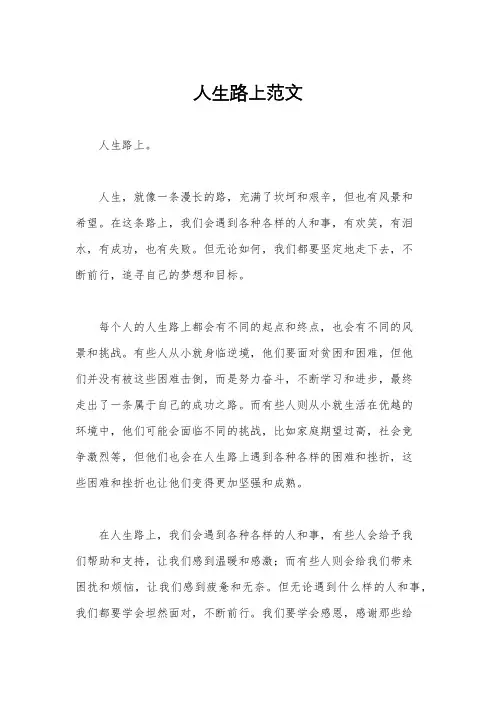 人生路上范文

人生路上。

人生，就像一条漫长的路，充满了坎坷和艰辛，但也有风景和希望。在这条路上，我们会遇到各种各样的人和事，有欢笑，有泪水，有成功，也有失败。但无论如何，我们都要坚定地走下去，不断前行，追寻自己的梦想和目标。

每个人的人生路上都会有不同的起点和终点，也会有不同的风景和挑战。有些人从小就身临逆境，他们要面对贫困和困难，但他们并没有被这些困难击倒，而是努力奋斗，不断学习和进步，最终走出了一条属于自己的成功之路。而有些人则从小就生活在优越的环境中，他们可能会面临不同的挑战，比如家庭期望过高，社会竞争激烈等，但他们也会在人生路上遇到各种各样的困难和挫折，这些困难和挫折也让他们变得更加坚强和成熟。

在人生路上，我们会遇到各种各样的人和事，有些人会给予我们帮助和支持，让我们感到温暖和感激；而有些人则会给我们带来困扰和烦恼，让我们感到疲惫和无奈。但无论遇到什么样的人和事，我们都要学会坦然面对，不断前行。我们要学会感恩，感谢那些给